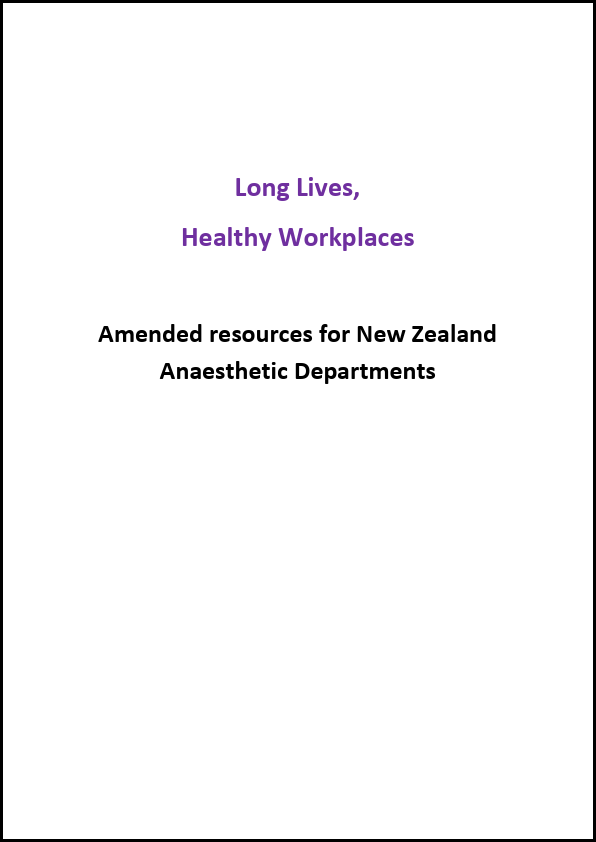 Long Lives,
Healthy Workplaces

Amended resources for New Zealand Anaesthetic Departments